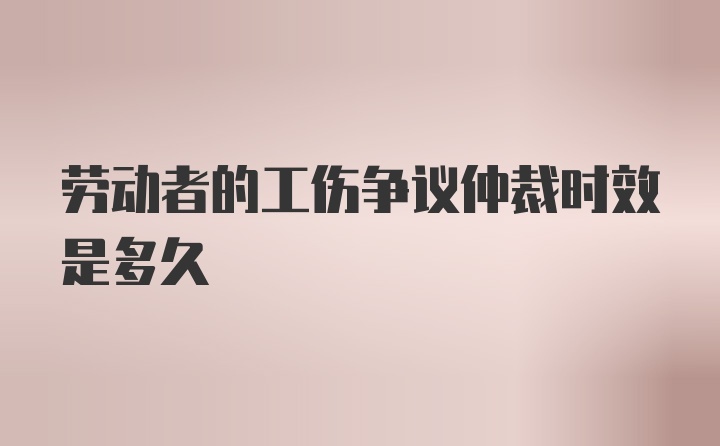 劳动者的工伤争议仲裁时效是多久